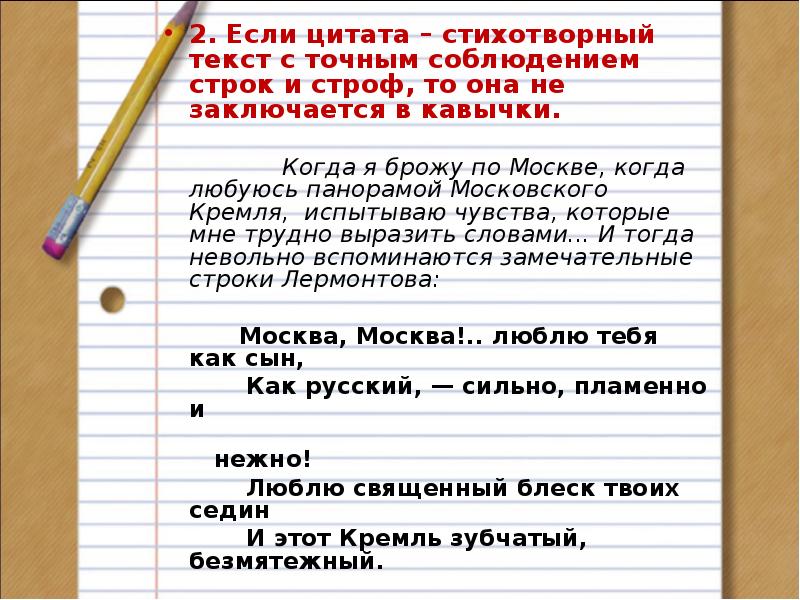 • 2. Если цитата – стихотворный текст с точным соблюдением строк и строф, то она не заключается в кавычки.

Когда я брожу по Москве, когда любуюсь панорамой Московского Кремля, испытываю чувства, которые мне трудно выразить словами… И тогда невольно вспоминаются замечательные строки Лермонтова:

Москва, Москва!.. люблю тебя как сын,
Как русский, — сильно, пламенно и
нежно!
Люблю священный блеск твоих седин
И этот Кремль зубчатый, безмятежный.